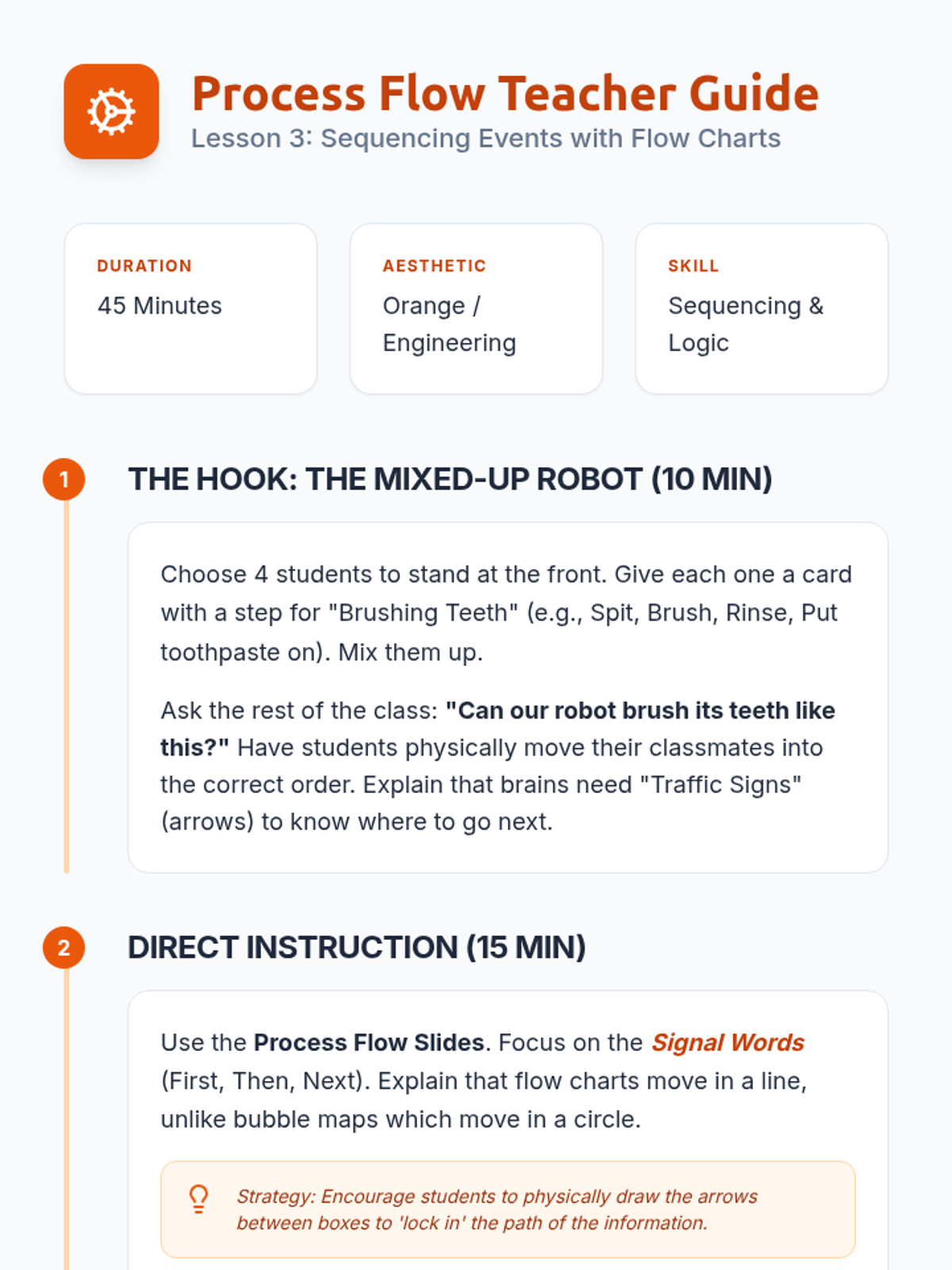 Process Flow Teacher Guide
Lesson 3: Sequencing Events with Flow Charts

DURATION
45 Minutes

AESTHETIC
Orange / Engineering

SKILL
Sequencing & Logic

1

THE HOOK: THE MIXED-UP ROBOT (10 MIN)

Choose 4 students to stand at the front. Give each one a card with a step for "Brushing Teeth" (e.g., Spit, Brush, Rinse, Put toothpaste on). Mix them up.

Ask the rest of the class: "Can our robot brush its teeth like this?" Have students physically move their classmates into the correct order. Explain that brains need "Traffic Signs" (arrows) to know where to go next.

2

DIRECT INSTRUCTION (15 MIN)

Use the Process Flow Slides. Focus on the Signal Words (First, Then, Next). Explain that flow charts move in a line, unlike bubble maps which move in a circle.

Strategy: Encourage students to physically draw the arrows between boxes to 'lock in' the path of the information.